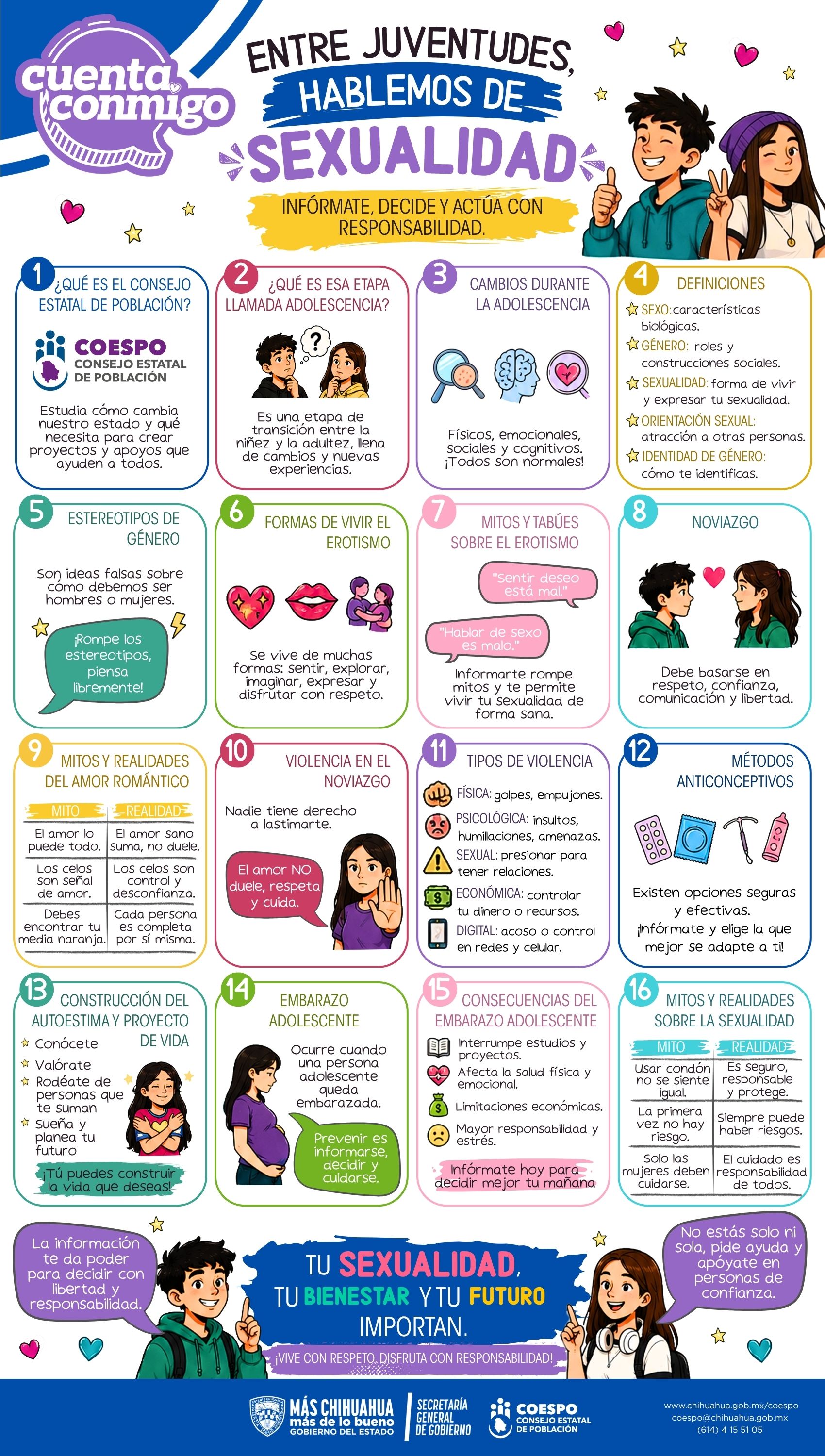 cuenta conmigo

ENTRE JUVENTUDES, HABLEMOS DE SEXUALIDAD

INFÓRMATE, DECIDE Y ACTÚA CON RESPONSABILIDAD.

1 ¿QUÉ ES EL CONSEJO ESTATAL DE POBLACIÓN?

COESPO CONSEJO ESTATAL DE POBLACIÓN

Estudia cómo cambia nuestro estado y qué necesita para crear proyectos y apoyos que ayuden a todos.

2 ¿QUÉ ES ESA ETAPA LLAMADA ADOLESCENCIA?

?

Es una etapa de transición entre la niñez y la adultez, llena de cambios y nuevas experiencias.

3 CAMBIOS DURANTE LA ADOLESCENCIA

Físicos, emocionales, sociales y cognitivos. ¡Todos son normales!

4 DEFINICIONES

SEXO: características biológicas.
GÉNERO: roles y construcciones sociales.
SEXUALIDAD: forma de vivir y expresar tu sexualidad.
ORIENTACIÓN SEXUAL: atracción a otras personas.
IDENTIDAD DE GÉNERO: cómo te identificas.

5 ESTEREOTIPOS DE GÉNERO

Son ideas falsas sobre cómo debemos ser hombres o mujeres.

¡Rompe los estereotipos, piensa libremente!

6 FORMAS DE VIVIR EL EROTISMO

Se vive de muchas formas: sentir, explorar, imaginar, expresar y disfrutar con respeto.

7 MITOS Y TABÚES SOBRE EL EROTISMO

"Sentir deseo está mal."

"Hablar de sexo es malo."

Informarte rompe mitos y te permite vivir tu sexualidad de forma sana.

8 NOVIAZGO

Debe basarse en respeto, confianza, comunicación y libertad.

9 MITOS Y REALIDADES DEL AMOR ROMÁNTICO

| MITO | REALIDAD |
|---|---|
| El amor lo puede todo. | El amor sano suma, no duele. |
| Los celos son señal de amor. | Los celos son control y desconfianza. |
| Debes encontrar tu media naranja. | Cada persona es completa por sí misma. |

10 VIOLENCIA EN EL NOVIAZGO

Nadie tiene derecho a lastimarte.

El amor NO duele, respeta y cuida.

11 TIPOS DE VIOLENCIA

FÍSICA: golpes, empujones.
PSICOLÓGICA: insultos, humillaciones, amenazas.
SEXUAL: presionar para tener relaciones.
ECONÓMICA: controlar tu dinero o recursos.
DIGITAL: acoso o control en redes y celular.

12 MÉTODOS ANTICONCEPTIVOS

Existen opciones seguras y efectivas. ¡Infórmate y elige la que mejor se adapte a ti!

13 CONSTRUCCIÓN DEL AUTOESTIMA Y PROYECTO DE VIDA

Conócete
Valórate
Rodéate de personas que te suman
Sueña y planea tu futuro

¡Tú puedes construir la vida que deseas!

14 EMBARAZO ADOLESCENTE

Ocurre cuando una persona adolescente queda embarazada.

Prevenir es informarse, decidir y cuidarse.

15 CONSECUENCIAS DEL EMBARAZO ADOLESCENTE

Interrumpe estudios y proyectos.
Afecta la salud física y emocional.
Limitaciones económicas.
Mayor responsabilidad y estrés.

Infórmate hoy para decidir mejor tu mañana

16 MITOS Y REALIDADES SOBRE LA SEXUALIDAD

| MITO | REALIDAD |
|---|---|
| Usar condón no se siente igual. | Es seguro, responsable y protege. |
| La primera vez no hay riesgo. | Siempre puede haber riesgos. |
| Solo las mujeres deben cuidarse. | El cuidado es responsabilidad de todos. |

La información te da poder para decidir con libertad y responsabilidad.

TU SEXUALIDAD, TU BIENESTAR Y TU FUTURO IMPORTAN.

¡VIVE CON RESPETO, DISFRUTA CON RESPONSABILIDAD!

No estás solo ni sola, pide ayuda y apóyate en personas de confianza.

MÁS CHIHUAHUA más de lo bueno GOBIERNO DEL ESTADO
SECRETARÍA GENERAL DE GOBIERNO
COESPO CONSEJO ESTATAL DE POBLACIÓN

www.chihuahua.gob.mx/coespo
coespo@chihuahua.gob.mx
(614) 4 15 51 05